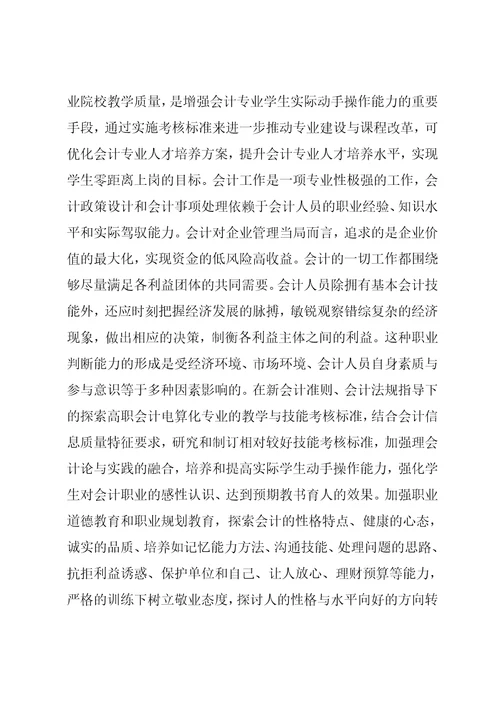 业院校教学质量，是增强会计专业学生实际动手操作能力的重要手段，通过实施考核标准来进一步推动专业建设与课程改革，可优化会计专业人才培养方案，提升会计专业人才培养水平，实现学生零距离上岗的目标。会计工作是一项专业性极强的工作，会计政策设计和会计事项处理依赖于会计人员的职业经验、知识水平和实际驾驭能力。会计对企业管理当局而言，追求的是企业价值的最大化，实现资金的低风险高收益。会计的一切工作都围绕够尽量满足各利益团体的共同需要。会计人员除拥有基本会计技能外，还应时刻把握经济发展的脉搏，敏锐观察错综复杂的经济现象，做出相应的决策，制衡各利益主体之间的利益。这种职业判断能力的形成是受经济环境、市场环境、会计人员自身素质与参与意识等于多种因素影响的。在新会计准则、会计法规指导下的探索高职会计电算化专业的教学与技能考核标准，结合会计信息质量特征要求，研究和制订相对较好技能考核标准，加强理会计论与实践的融合，培养和提高实际学生动手操作能力，强化学生对会计职业的感性认识、达到预期教书育人的效果。加强职业道德教育和职业规划教育，探索会计的性格特点、健康的心态，诚实的品质、培养如记忆能力方法、沟通技能、处理问题的思路、抗拒利益诱惑、保护单位和自己、让人放心、理财预算等能力，严格的训练下树立敬业态度，探讨人的性格与水平向好的方向转